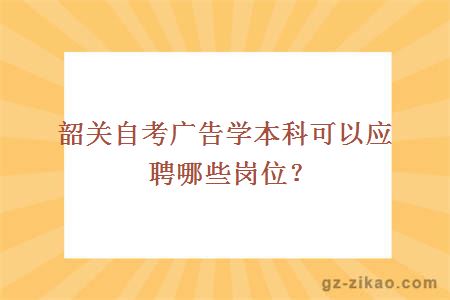 韶关自考广告学本科可以应聘哪些岗位？

gz-zikao.com